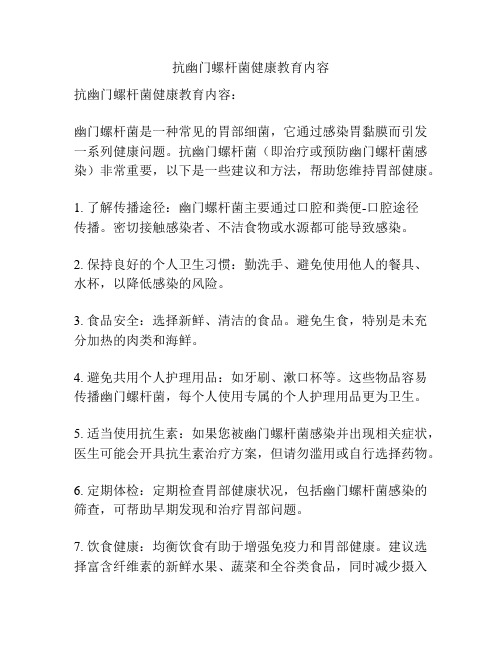 抗幽门螺杆菌健康教育内容

抗幽门螺杆菌健康教育内容：

幽门螺杆菌是一种常见的胃部细菌，它通过感染胃黏膜而引发一系列健康问题。抗幽门螺杆菌（即治疗或预防幽门螺杆菌感染）非常重要，以下是一些建议和方法，帮助您维持胃部健康。

1. 了解传播途径：幽门螺杆菌主要通过口腔和粪便-口腔途径传播。密切接触感染者、不洁食物或水源都可能导致感染。

2. 保持良好的个人卫生习惯：勤洗手、避免使用他人的餐具、水杯，以降低感染的风险。

3. 食品安全：选择新鲜、清洁的食品。避免生食，特别是未充分加热的肉类和海鲜。

4. 避免共用个人护理用品：如牙刷、漱口杯等。这些物品容易传播幽门螺杆菌，每个人使用专属的个人护理用品更为卫生。

5. 适当使用抗生素：如果您被幽门螺杆菌感染并出现相关症状，医生可能会开具抗生素治疗方案，但请勿滥用或自行选择药物。

6. 定期体检：定期检查胃部健康状况，包括幽门螺杆菌感染的筛查，可帮助早期发现和治疗胃部问题。

7. 饮食健康：均衡饮食有助于增强免疫力和胃部健康。建议选择富含纤维素的新鲜水果、蔬菜和全谷类食品，同时减少摄入